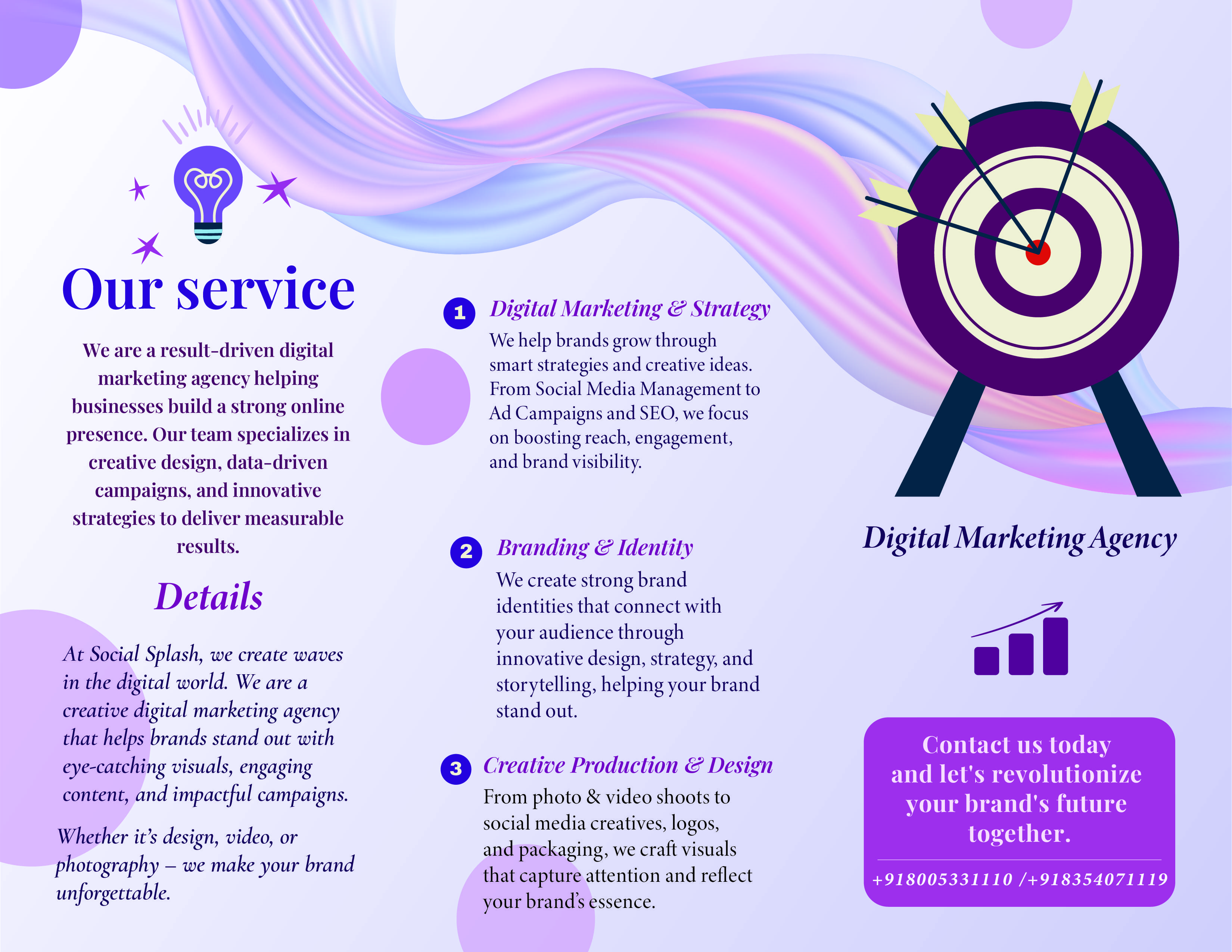 Our service

We are a result-driven digital marketing agency helping businesses build a strong online presence. Our team specializes in creative design, data-driven campaigns, and innovative strategies to deliver measurable results.

Details

At Social Splash, we create waves in the digital world. We are a creative digital marketing agency that helps brands stand out with eye-catching visuals, engaging content, and impactful campaigns.

Whether it's design, video, or photography – we make your brand unforgettable.

1 Digital Marketing & Strategy

We help brands grow through smart strategies and creative ideas. From Social Media Management to Ad Campaigns and SEO, we focus on boosting reach, engagement, and brand visibility.

2 Branding & Identity

We create strong brand identities that connect with your audience through innovative design, strategy, and storytelling, helping your brand stand out.

3 Creative Production & Design

From photo & video shoots to social media creatives, logos, and packaging, we craft visuals that capture attention and reflect your brand's essence.

Digital Marketing Agency

Contact us today and let's revolutionize your brand's future together.

+918005331110 /+918354071119